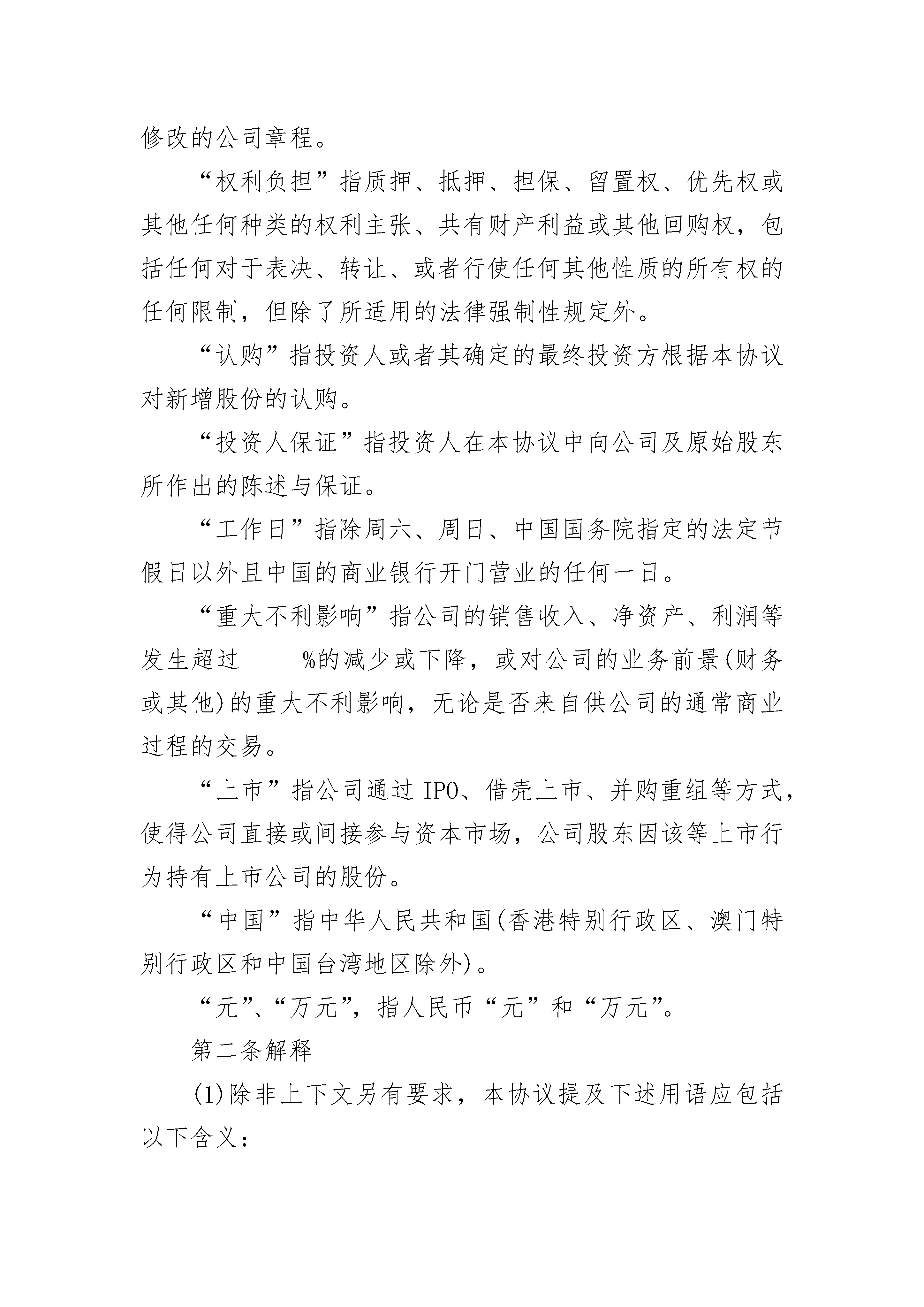 修改的公司章程。

“权利负担”指质押、抵押、担保、留置权、优先权或其他任何种类的权利主张、共有财产利益或其他回购权，包括任何对于表决、转让、或者行使任何其他性质的所有权的任何限制，但除了所适用的法律强制性规定外。

“认购”指投资人或者其确定的最终投资方根据本协议对新增股份的认购。

“投资人保证”指投资人在本协议中向公司及原始股东所作出的陈述与保证。

“工作日”指除周六、周日、中国国务院指定的法定节假日以外且中国的商业银行开门营业的任何一日。

“重大不利影响”指公司的销售收入、净资产、利润等发生超过_____%的减少或下降，或对公司的业务前景(财务或其他)的重大不利影响，无论是否来自供公司的通常商业过程的交易。

“上市”指公司通过 IPO、借壳上市、并购重组等方式，使得公司直接或间接参与资本市场，公司股东因该等上市行为持有上市公司的股份。

“中国”指中华人民共和国(香港特别行政区、澳门特别行政区和中国台湾地区除外)。

“元”、“万元”，指人民币“元”和“万元”。

第二条解释

(1)除非上下文另有要求，本协议提及下述用语应包括以下含义：